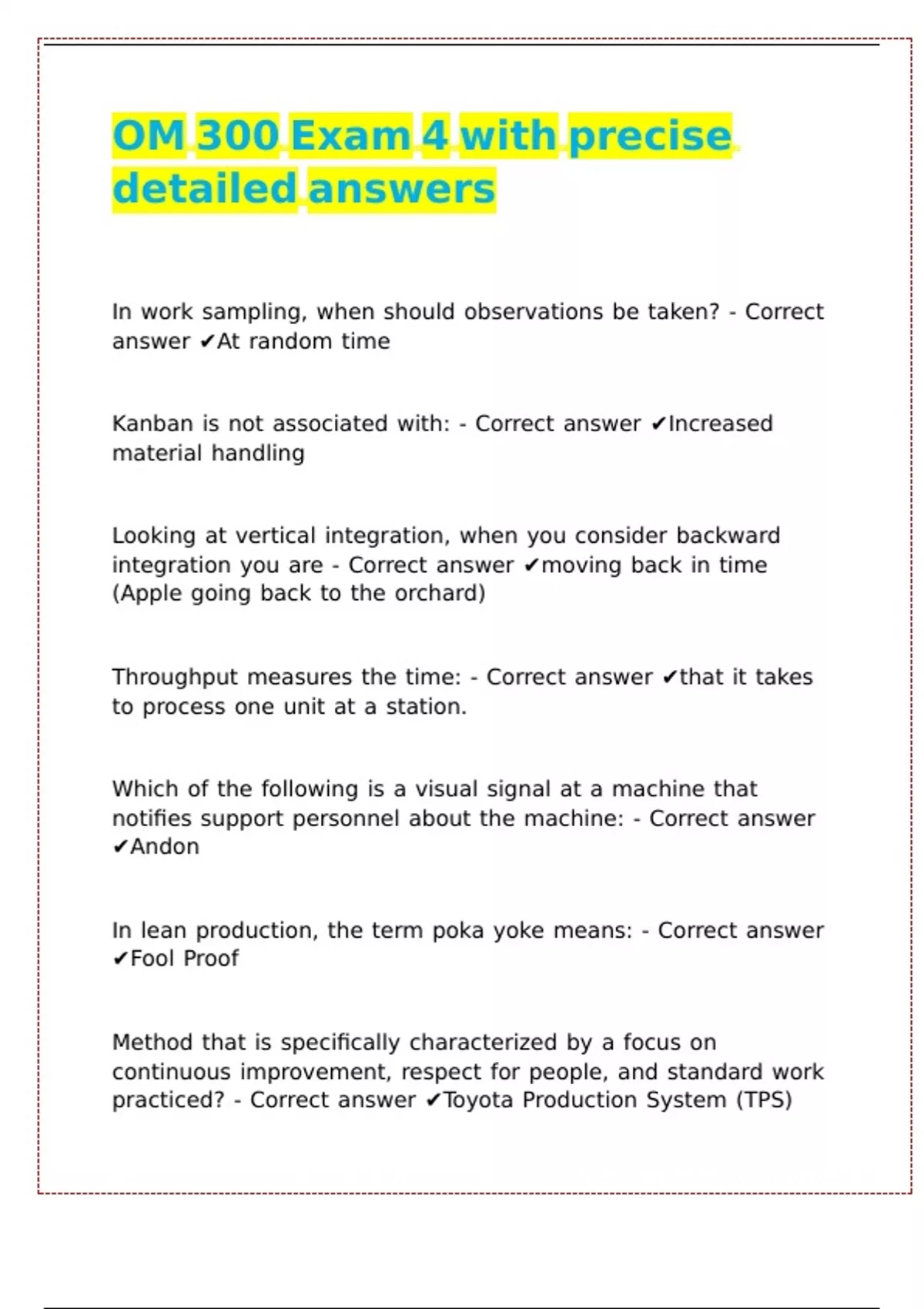 OM 300 Exam 4 with precise detailed answers

In work sampling, when should observations be taken? - Correct answer ✔At random time

Kanban is not associated with: - Correct answer ✔Increased material handling

Looking at vertical integration, when you consider backward integration you are - Correct answer ✔moving back in time (Apple going back to the orchard)

Throughput measures the time: - Correct answer ✔that it takes to process one unit at a station.

Which of the following is a visual signal at a machine that notifies support personnel about the machine: - Correct answer ✔Andon

In lean production, the term poka yoke means: - Correct answer ✔Fool Proof

Method that is specifically characterized by a focus on continuous improvement, respect for people, and standard work practiced? - Correct answer ✔Toyota Production System (TPS)